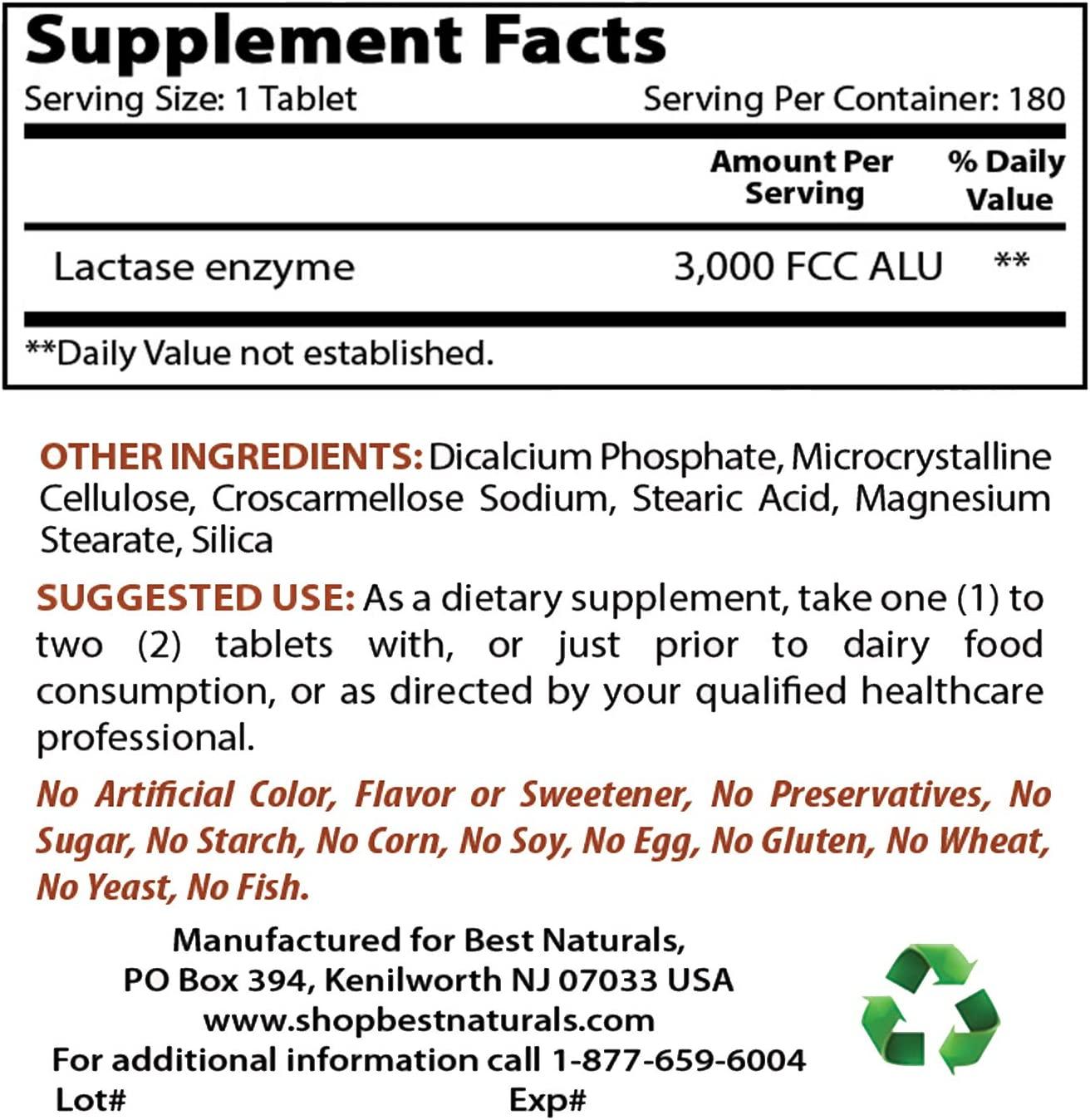 Supplement Facts

Serving Size: 1 Tablet
Serving Per Container: 180

| | Amount Per Serving | % Daily Value |
|---|---|---|
| Lactase enzyme | 3,000 FCC ALU | ** |

**Daily Value not established.

OTHER INGREDIENTS: Dicalcium Phosphate, Microcrystalline Cellulose, Croscarmellose Sodium, Stearic Acid, Magnesium Stearate, Silica

SUGGESTED USE: As a dietary supplement, take one (1) to two (2) tablets with, or just prior to dairy food consumption, or as directed by your qualified healthcare professional.

No Artificial Color, Flavor or Sweetener, No Preservatives, No Sugar, No Starch, No Corn, No Soy, No Egg, No Gluten, No Wheat, No Yeast, No Fish.

Manufactured for Best Naturals,
PO Box 394, Kenilworth NJ 07033 USA
www.shopbestnaturals.com
For additional information call 1-877-659-6004
Lot#
Exp#